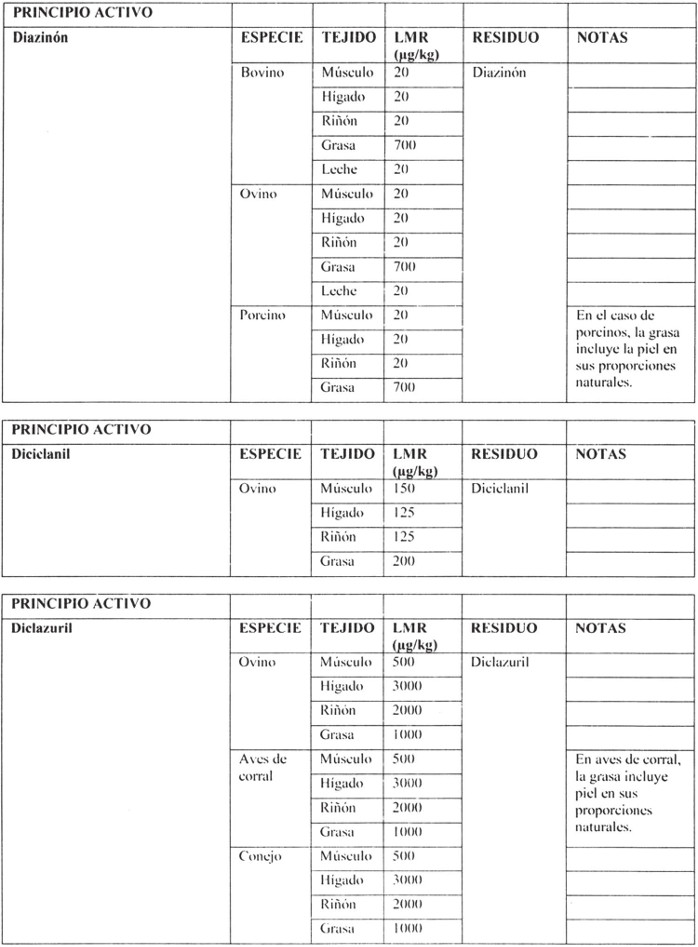 | PRINCIPIO ACTIVO | | | | | |
|---|---|---|---|---|---|
| Diazinón | ESPECIE | TEJIDO | LMR (µg/kg) | RESIDUO | NOTAS |
| | Bovino | Músculo | 20 | Diazinón | |
| | | Hígado | 20 | | |
| | | Riñón | 20 | | |
| | | Grasa | 700 | | |
| | | Leche | 20 | | |
| | Ovino | Músculo | 20 | | |
| | | Hígado | 20 | | |
| | | Riñón | 20 | | |
| | | Grasa | 700 | | |
| | | Leche | 20 | | |
| | Porcino | Músculo | 20 | | En el caso de porcinos, la grasa incluye la piel en sus proporciones naturales. |
| | | Hígado | 20 | | |
| | | Riñón | 20 | | |
| | | Grasa | 700 | | |

| PRINCIPIO ACTIVO | | | | | |
|---|---|---|---|---|---|
| Diciclanil | ESPECIE | TEJIDO | LMR (µg/kg) | RESIDUO | NOTAS |
| | Ovino | Músculo | 150 | Diciclanil | |
| | | Hígado | 125 | | |
| | | Riñón | 125 | | |
| | | Grasa | 200 | | |

| PRINCIPIO ACTIVO | | | | | |
|---|---|---|---|---|---|
| Diclazuril | ESPECIE | TEJIDO | LMR (µg/kg) | RESIDUO | NOTAS |
| | Ovino | Músculo | 500 | Diclazuril | |
| | | Hígado | 3000 | | |
| | | Riñón | 2000 | | |
| | | Grasa | 1000 | | |
| | Aves de corral | Músculo | 500 | | En aves de corral, la grasa incluye piel en sus proporciones naturales. |
| | | Hígado | 3000 | | |
| | | Riñón | 2000 | | |
| | | Grasa | 1000 | | |
| | Conejo | Músculo | 500 | | |
| | | Hígado | 3000 | | |
| | | Riñón | 2000 | | |
| | | Grasa | 1000 | | |